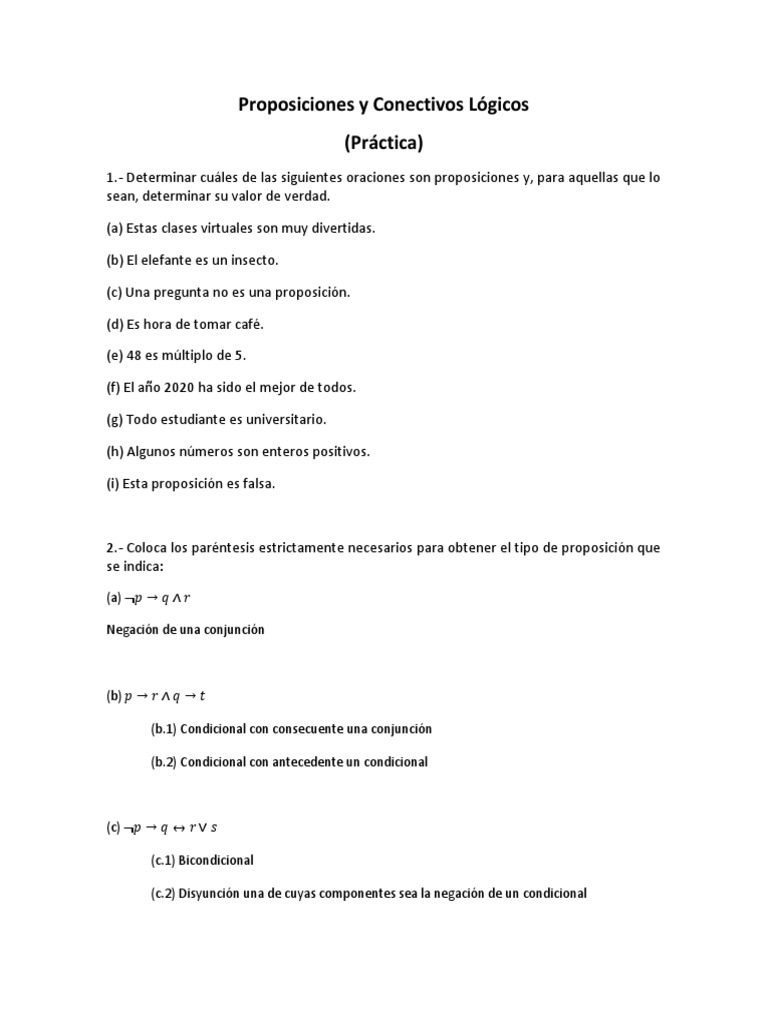 Proposiciones y Conectivos Lógicos

(Práctica)

1.- Determinar cuáles de las siguientes oraciones son proposiciones y, para aquellas que lo sean, determinar su valor de verdad.

(a) Estas clases virtuales son muy divertidas.

(b) El elefante es un insecto.

(c) Una pregunta no es una proposición.

(d) Es hora de tomar café.

(e) 48 es múltiplo de 5.

(f) El año 2020 ha sido el mejor de todos.

(g) Todo estudiante es universitario.

(h) Algunos números son enteros positivos.

(i) Esta proposición es falsa.

2.- Coloca los paréntesis estrictamente necesarios para obtener el tipo de proposición que se indica:

(a) $\neg p \rightarrow q \wedge r$

Negación de una conjunción

(b) $p \rightarrow r \wedge q \rightarrow t$

(b.1) Condicional con consecuente una conjunción

(b.2) Condicional con antecedente un condicional

(c) $\neg p \rightarrow q \leftrightarrow r \vee s$

(c.1) Bicondicional

(c.2) Disyunción una de cuyas componentes sea la negación de un condicional